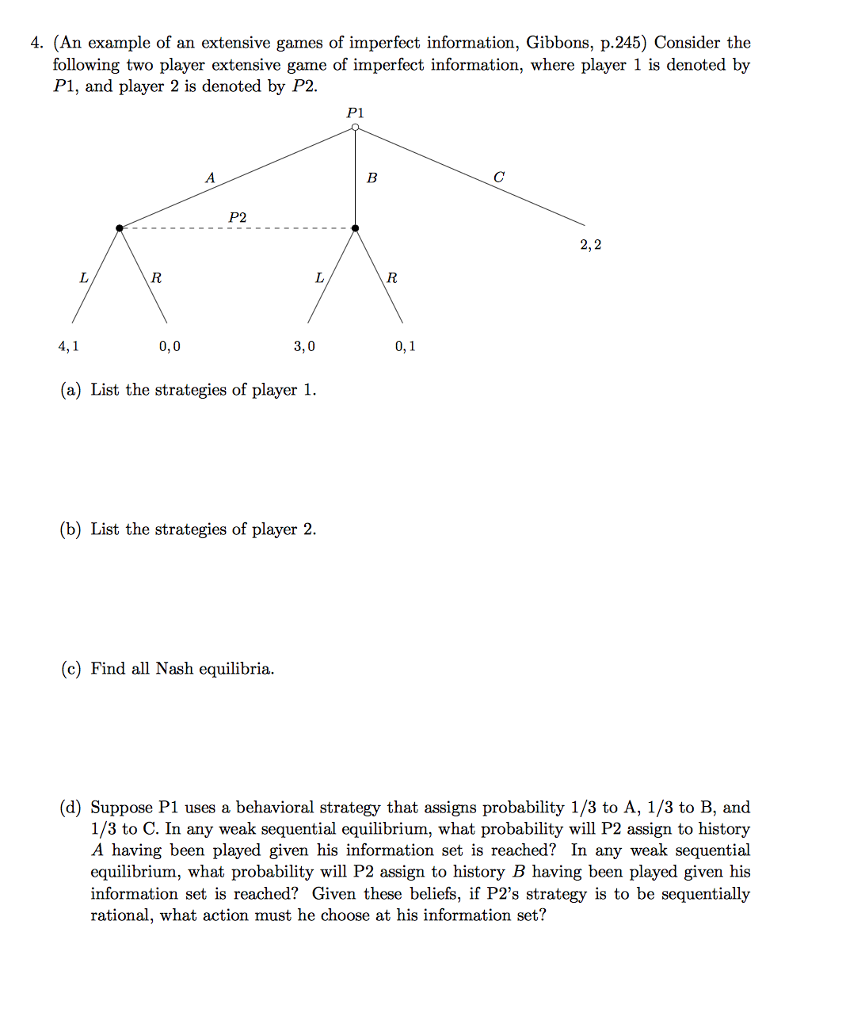 4. (An example of an extensive games of imperfect information, Gibbons, p.245) Consider the following two player extensive game of imperfect information, where player 1 is denoted by $P1$, and player 2 is denoted by $P2$.

$P1$

$A$

$B$

$C$

$P2$

$2, 2$

$L$

$R$

$L$

$R$

$4, 1$

$0, 0$

$3, 0$

$0, 1$

(a) List the strategies of player 1.

(b) List the strategies of player 2.

(c) Find all Nash equilibria.

(d) Suppose P1 uses a behavioral strategy that assigns probability 1/3 to A, 1/3 to B, and 1/3 to C. In any weak sequential equilibrium, what probability will P2 assign to history $A$ having been played given his information set is reached? In any weak sequential equilibrium, what probability will P2 assign to history $B$ having been played given his information set is reached? Given these beliefs, if P2's strategy is to be sequentially rational, what action must he choose at his information set?